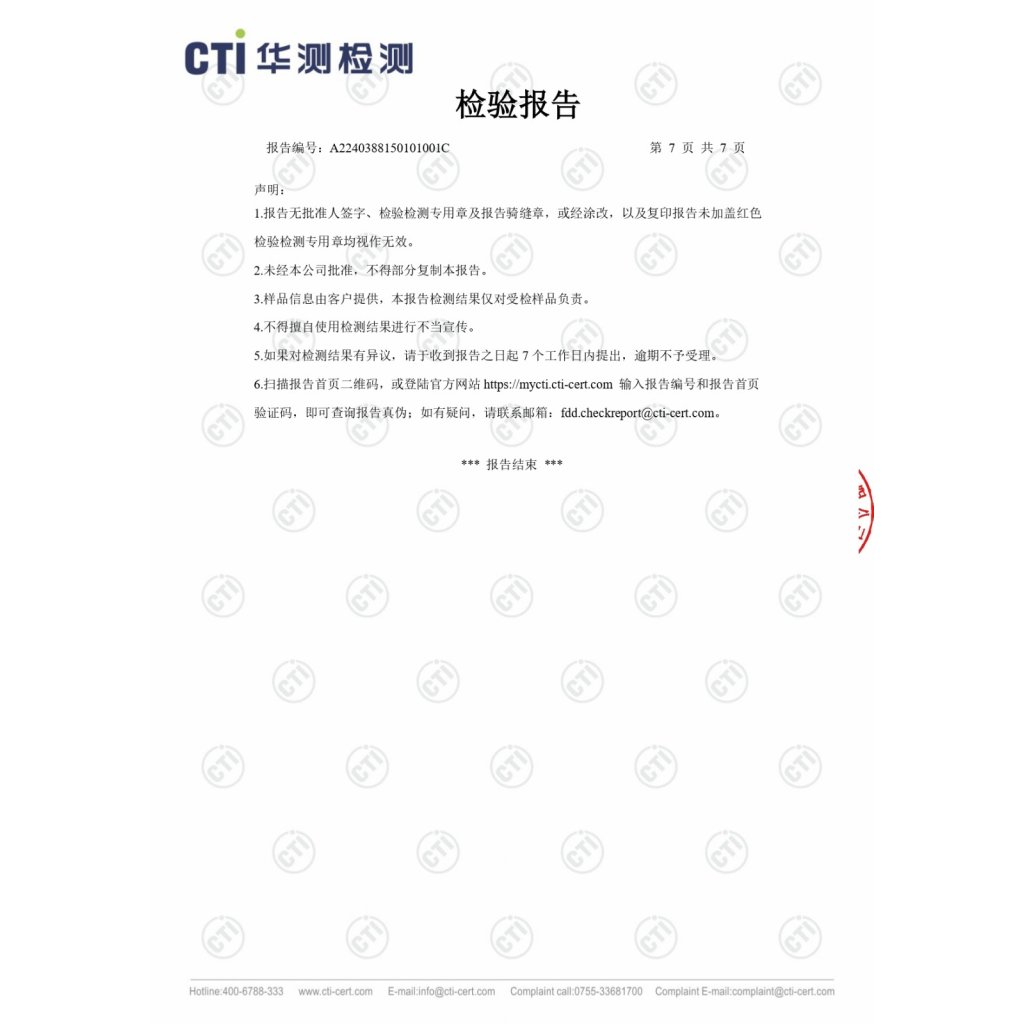 CTI 华测检测

检验报告

报告编号：A2240388150101001C 第 7 页 共 7 页

声明：

1.报告无批准人签字、检验检测专用章及报告骑缝章，或经涂改，以及复印报告未加盖红色检验检测专用章均视作无效。

2.未经本公司批准，不得部分复制本报告。

3.样品信息由客户提供，本报告检测结果仅对受检样品负责。

4.不得擅自使用检测结果进行不当宣传。

5.如果对检测结果有异议，请于收到报告之日起 7 个工作日内提出，逾期不予受理。

6.扫描报告首页二维码，或登陆官方网站 https://mycti.cti-cert.com 输入报告编号和报告首页验证码，即可查询报告真伪；如有疑问，请联系邮箱：fdd.checkreport@cti-cert.com。

*** 报告结束 ***

Hotline:400-6788-333 www.cti-cert.com E-mail:info@cti-cert.com Complaint call:0755-33681700 Complaint E-mail:complaint@cti-cert.com